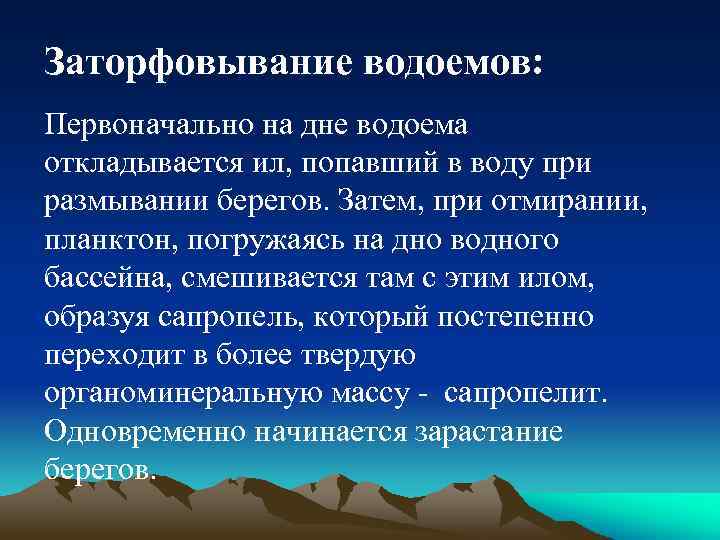 Заторфовывание водоемов:

Первоначально на дне водоема откладывается ил, попавший в воду при размывании берегов. Затем, при отмирании, планктон, погружаясь на дно водного бассейна, смешивается там с этим илом, образуя сапропель, который постепенно переходит в более твердую органоминеральную массу - сапропелит. Одновременно начинается зарастание берегов.